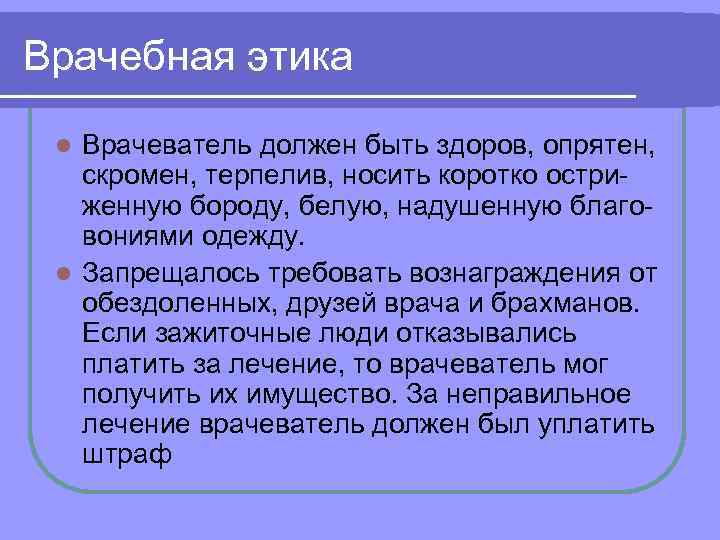 Врачебная этика

Врачеватель должен быть здоров, опрятен, скромен, терпелив, носить коротко остриженную бороду, белую, надушенную благовониями одежду.

Запрещалось требовать вознаграждения от обездоленных, друзей врача и брахманов. Если зажиточные люди отказывались платить за лечение, то врачеватель мог получить их имущество. За неправильное лечение врачеватель должен был уплатить штраф